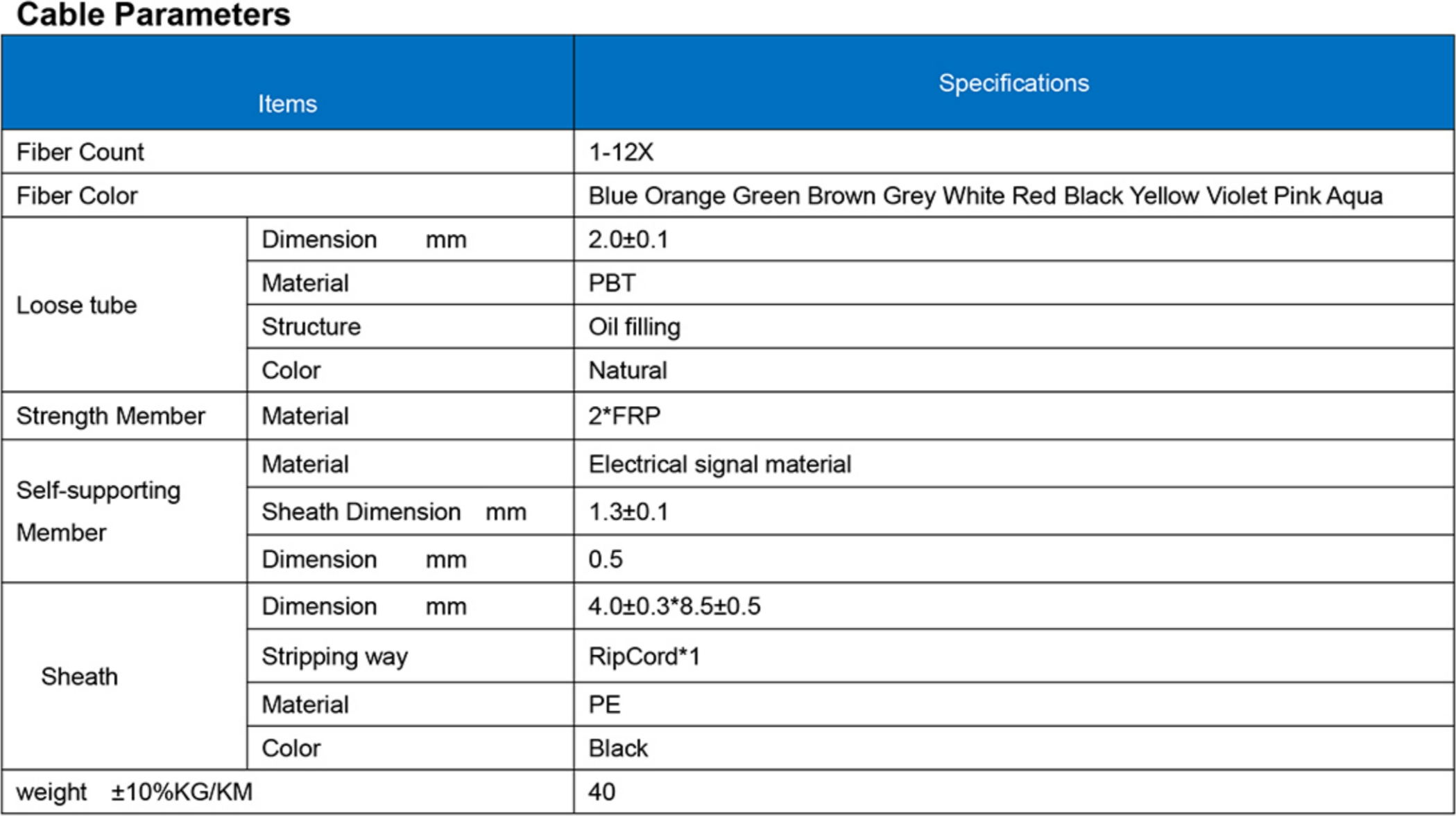 Cable Parameters

| Items | | Specifications |
|---|---|---|
| Fiber Count | | 1-12X |
| Fiber Color | | Blue Orange Green Brown Grey White Red Black Yellow Violet Pink Aqua |
| Loose tube | Dimension mm | 2.0±0.1 |
| | Material | PBT |
| | Structure | Oil filling |
| | Color | Natural |
| Strength Member | Material | 2*FRP |
| Self-supporting Member | Material | Electrical signal material |
| | Sheath Dimension mm | 1.3±0.1 |
| | Dimension mm | 0.5 |
| Sheath | Dimension mm | 4.0±0.3*8.5±0.5 |
| | Stripping way | RipCord*1 |
| | Material | PE |
| | Color | Black |
| weight ±10%KG/KM | | 40 |